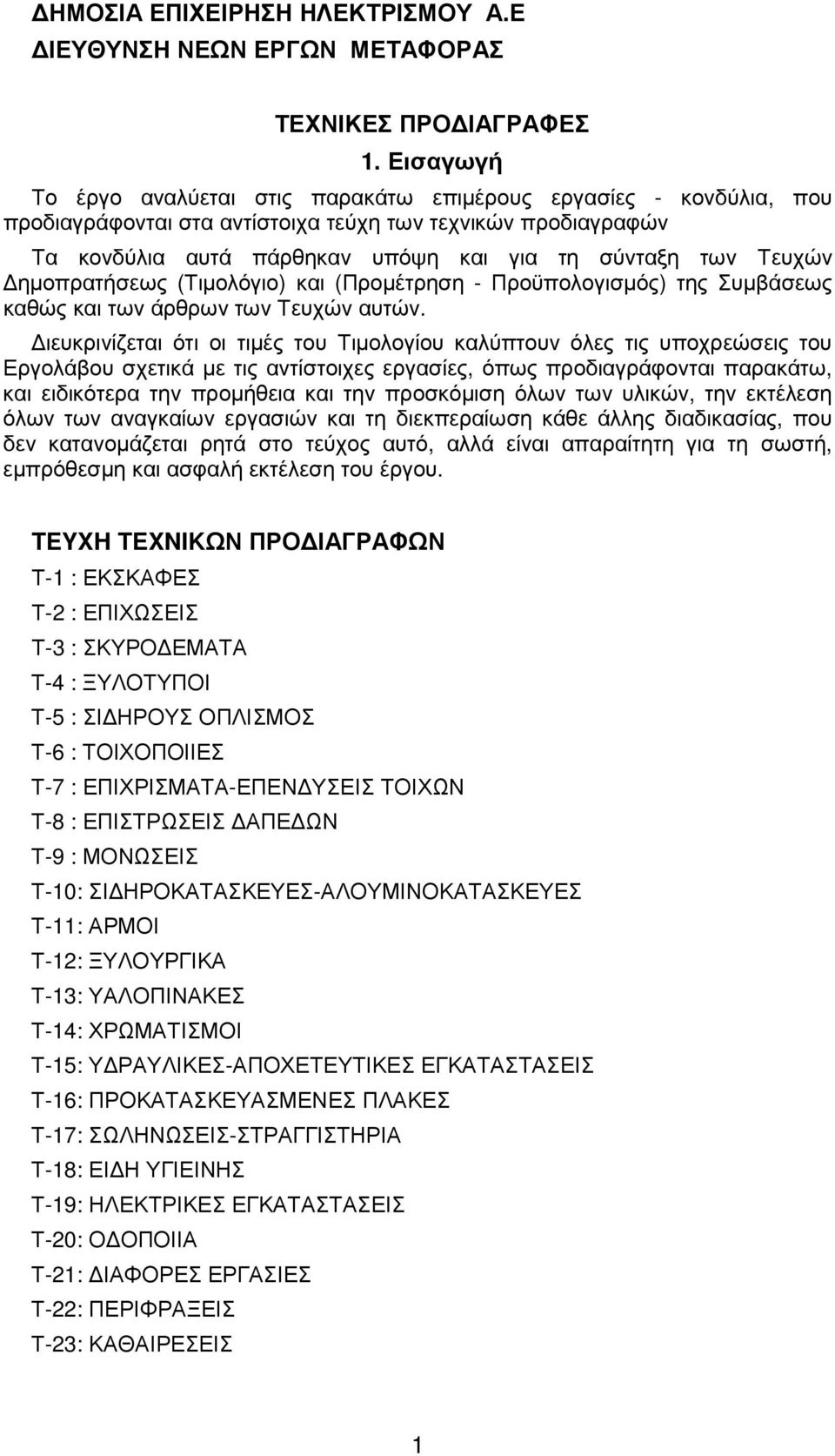 ΔΗΜΟΣΙΑ ΕΠΙΧΕΙΡΗΣΗ ΗΛΕΚΤΡΙΣΜΟΥ Α.Ε
ΔΙΕΥΘΥΝΣΗ ΝΕΩΝ ΕΡΓΩΝ ΜΕΤΑΦΟΡΑΣ

ΤΕΧΝΙΚΕΣ ΠΡΟΔΙΑΓΡΑΦΕΣ

1. Εισαγωγή

Το έργο αναλύεται στις παρακάτω επιμέρους εργασίες - κονδύλια, που προδιαγράφονται στα αντίστοιχα τεύχη των τεχνικών προδιαγραφών

Τα κονδύλια αυτά πάρθηκαν υπόψη και για τη σύνταξη των Τευχών Δημοπρατήσεως (Τιμολόγιο) και (Προμέτρηση - Προϋπολογισμός) της Συμβάσεως καθώς και των άρθρων των Τευχών αυτών.

Διευκρινίζεται ότι οι τιμές του Τιμολογίου καλύπτουν όλες τις υποχρεώσεις του Εργολάβου σχετικά με τις αντίστοιχες εργασίες, όπως προδιαγράφονται παρακάτω, και ειδικότερα την προμήθεια και την προσκόμιση όλων των υλικών, την εκτέλεση όλων των αναγκαίων εργασιών και τη διεκπεραίωση κάθε άλλης διαδικασίας, που δεν κατανομάζεται ρητά στο τεύχος αυτό, αλλά είναι απαραίτητη για τη σωστή, εμπρόθεσμη και ασφαλή εκτέλεση του έργου.

ΤΕΥΧΗ ΤΕΧΝΙΚΩΝ ΠΡΟΔΙΑΓΡΑΦΩΝ

Τ-1 : ΕΚΣΚΑΦΕΣ

Τ-2 : ΕΠΙΧΩΣΕΙΣ

Τ-3 : ΣΚΥΡΟΔΕΜΑΤΑ

Τ-4 : ΞΥΛΟΤΥΠΟΙ

Τ-5 : ΣΙΔΗΡΟΥΣ ΟΠΛΙΣΜΟΣ

Τ-6 : ΤΟΙΧΟΠΟΙΙΕΣ

Τ-7 : ΕΠΙΧΡΙΣΜΑΤΑ-ΕΠΕΝΔΥΣΕΙΣ ΤΟΙΧΩΝ

Τ-8 : ΕΠΙΣΤΡΩΣΕΙΣ ΔΑΠΕΔΩΝ

Τ-9 : ΜΟΝΩΣΕΙΣ

Τ-10: ΣΙΔΗΡΟΚΑΤΑΣΚΕΥΕΣ-ΑΛΟΥΜΙΝΟΚΑΤΑΣΚΕΥΕΣ

Τ-11: ΑΡΜΟΙ

Τ-12: ΞΥΛΟΥΡΓΙΚΑ

Τ-13: ΥΑΛΟΠΙΝΑΚΕΣ

Τ-14: ΧΡΩΜΑΤΙΣΜΟΙ

Τ-15: ΥΔΡΑΥΛΙΚΕΣ-ΑΠΟΧΕΤΕΥΤΙΚΕΣ ΕΓΚΑΤΑΣΤΑΣΕΙΣ

Τ-16: ΠΡΟΚΑΤΑΣΚΕΥΑΣΜΕΝΕΣ ΠΛΑΚΕΣ

Τ-17: ΣΩΛΗΝΩΣΕΙΣ-ΣΤΡΑΓΓΙΣΤΗΡΙΑ

Τ-18: ΕΙΔΗ ΥΓΙΕΙΝΗΣ

Τ-19: ΗΛΕΚΤΡΙΚΕΣ ΕΓΚΑΤΑΣΤΑΣΕΙΣ

Τ-20: ΟΔΟΠΟΙΙΑ

Τ-21: ΔΙΑΦΟΡΕΣ ΕΡΓΑΣΙΕΣ

Τ-22: ΠΕΡΙΦΡΑΞΕΙΣ

Τ-23: ΚΑΘΑΙΡΕΣΕΙΣ

1